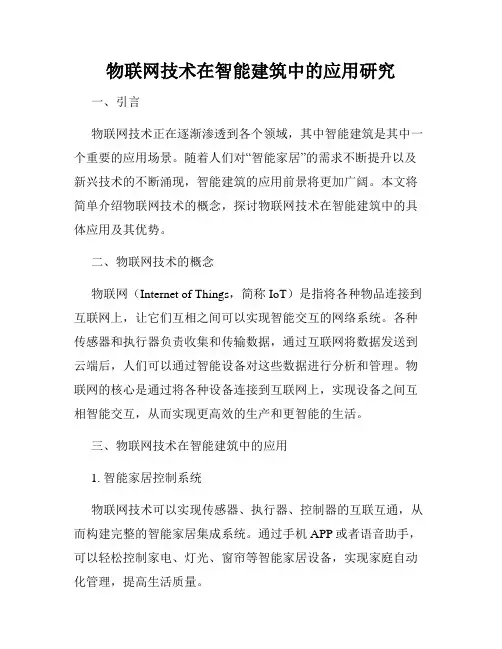 物联网技术在智能建筑中的应用研究

一、引言

物联网技术正在逐渐渗透到各个领域，其中智能建筑是其中一个重要的应用场景。随着人们对“智能家居”的需求不断提升以及新兴技术的不断涌现，智能建筑的应用前景将更加广阔。本文将简单介绍物联网技术的概念，探讨物联网技术在智能建筑中的具体应用及其优势。

二、物联网技术的概念

物联网（Internet of Things，简称 IoT）是指将各种物品连接到互联网上，让它们互相之间可以实现智能交互的网络系统。各种传感器和执行器负责收集和传输数据，通过互联网将数据发送到云端后，人们可以通过智能设备对这些数据进行分析和管理。物联网的核心是通过将各种设备连接到互联网上，实现设备之间互相智能交互，从而实现更高效的生产和更智能的生活。

三、物联网技术在智能建筑中的应用

1. 智能家居控制系统

物联网技术可以实现传感器、执行器、控制器的互联互通，从而构建完整的智能家居集成系统。通过手机 APP 或者语音助手，可以轻松控制家电、灯光、窗帘等智能家居设备，实现家庭自动化管理，提高生活质量。